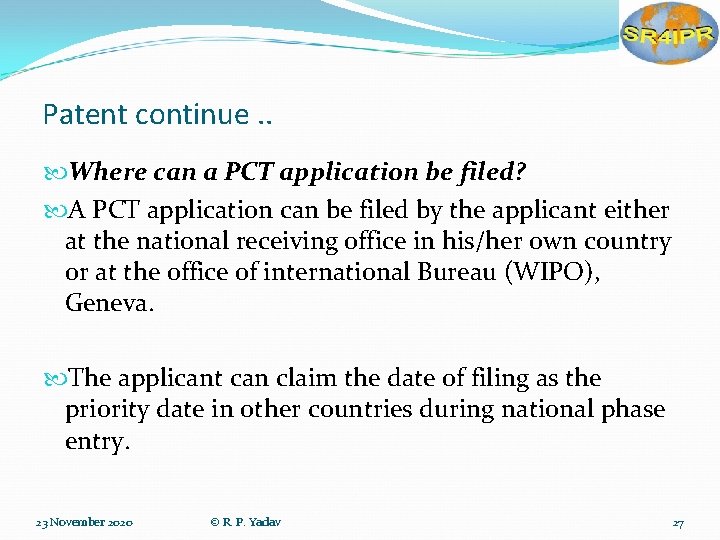 SR4IPR

Patent continue ..

Where can a PCT application be filed?

A PCT application can be filed by the applicant either at the national receiving office in his/her own country or at the office of international Bureau (WIPO), Geneva.

The applicant can claim the date of filing as the priority date in other countries during national phase entry.

23 November 2020 © R. P. Yadav 27